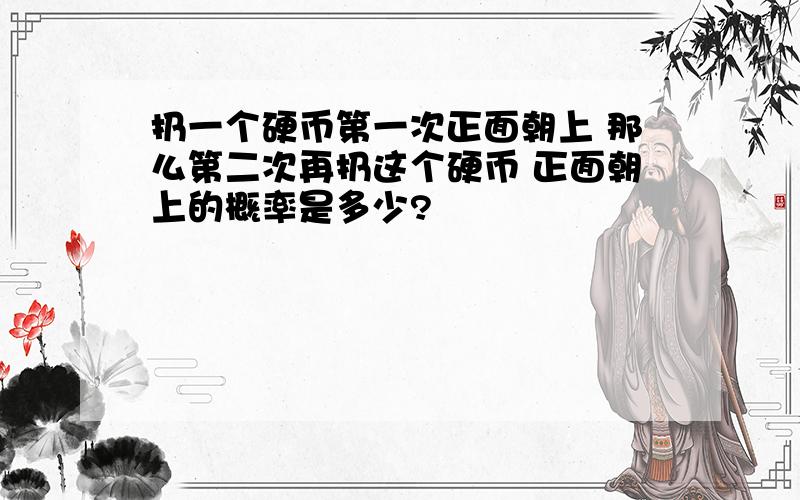 扔一个硬币第一次正面朝上 那么第二次再扔这个硬币 正面朝上的概率是多少?